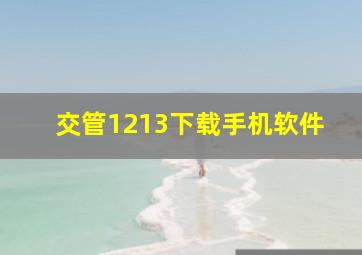 交管1213下载手机软件